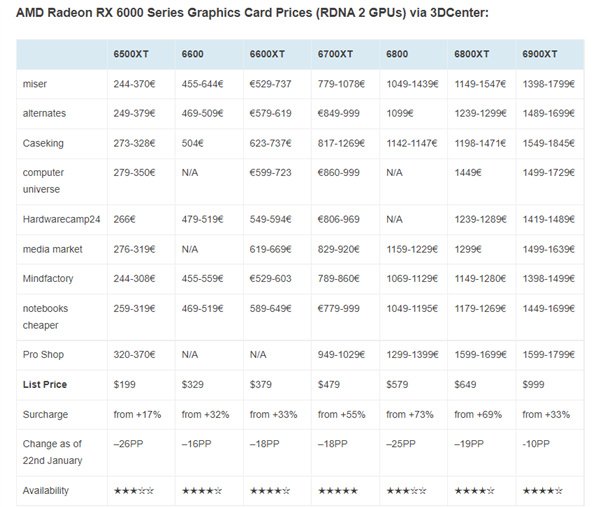 AMD Radeon RX 6000 Series Graphics Card Prices (RDNA 2 GPUs) via 3DCenter:

| | 6500XT | 6600 | 6600XT | 6700XT | 6800 | 6800XT | 6900XT |
|---|---|---|---|---|---|---|---|
| miser | 244-370€ | 455-644€ | €529-737 | 779-1078€ | 1049-1439€ | 1149-1547€ | 1398-1799€ |
| alternates | 249-379€ | 469-509€ | €579-619 | €849-999 | 1099€ | 1239-1299€ | 1489-1699€ |
| Caseking | 273-328€ | 504€ | 623-737€ | 817-1269€ | 1142-1147€ | 1198-1471€ | 1549-1845€ |
| computer universe | 279-350€ | N/A | €599-723 | €860-999 | N/A | 1449€ | 1499-1729€ |
| Hardwarecamp24 | 266€ | 479-519€ | 549-594€ | €806-969 | N/A | 1239-1289€ | 1419-1489€ |
| media market | 276-319€ | N/A | 619-669€ | 829-920€ | 1159-1229€ | 1299€ | 1499-1639€ |
| Mindfactory | 244-308€ | 455-559€ | €529-603 | 789-860€ | 1069-1129€ | 1149-1280€ | 1398-1499€ |
| notebooks cheaper | 259-319€ | 469-519€ | 589-649€ | €779-999 | 1049-1195€ | 1179-1269€ | 1449-1699€ |
| Pro Shop | 320-370€ | N/A | N/A | 949-1029€ | 1299-1399€ | 1599-1699€ | 1599-1799€ |
| **List Price** | $199 | $329 | $379 | $479 | $579 | $649 | $999 |
| Surcharge | from +17% | from +32% | from +33% | from +55% | from +73% | from +69% | from +33% |
| Change as of 22nd January | –26PP | –16PP | –18PP | –18PP | –25PP | –19PP | -10PP |
| Availability | ★★★☆☆ | ★★★★☆ | ★★★★☆ | ★★★★★ | ★★★☆☆ | ★★★★☆ | ★★★★☆ |